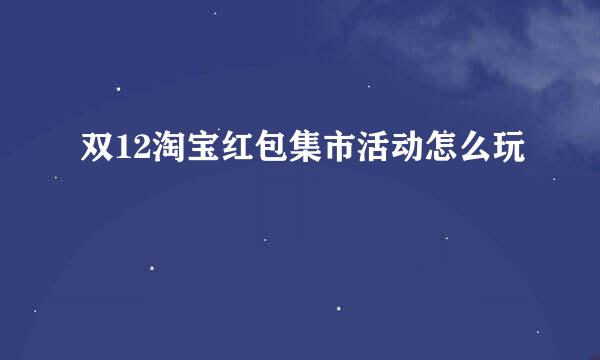 双12淘宝红包集市活动怎么玩